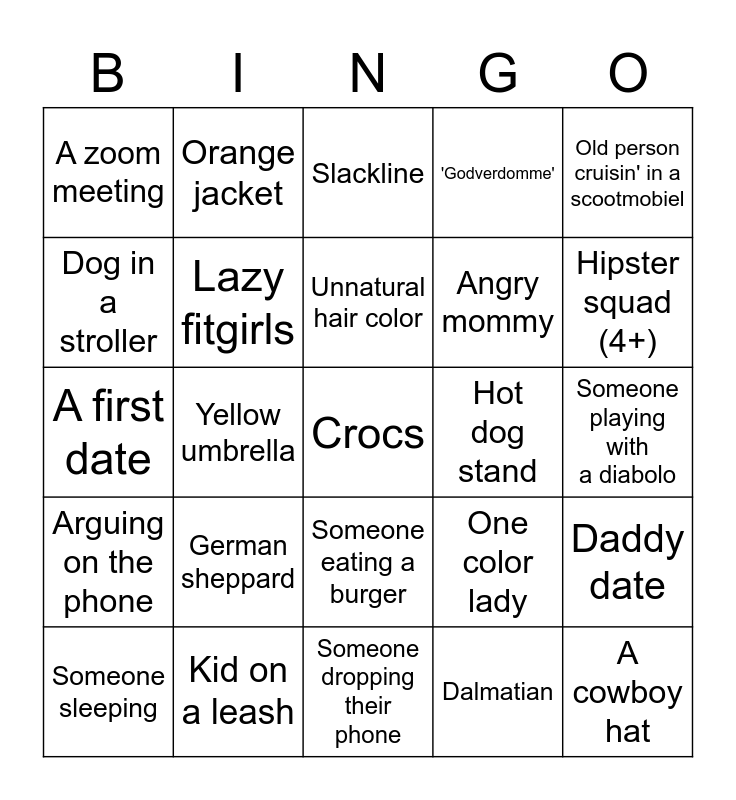 | B | I | N | G | O |
|---|---|---|---|---|
| A zoom meeting | Orange jacket | Slackline | 'Godverdomme' | Old person cruisin' in a scootmobiel |
| Dog in a stroller | Lazy fitgirls | Unnatural hair color | Angry mommy | Hipster squad (4+) |
| A first date | Yellow umbrella | Crocs | Hot dog stand | Someone playing with a diabolo |
| Arguing on the phone | German sheppard | Someone eating a burger | One color lady | Daddy date |
| Someone sleeping | Kid on a leash | Someone dropping their phone | Dalmatian | A cowboy hat |